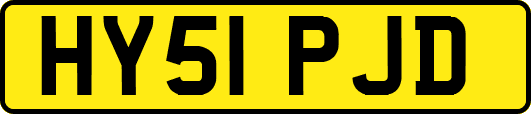 HY51 PJD